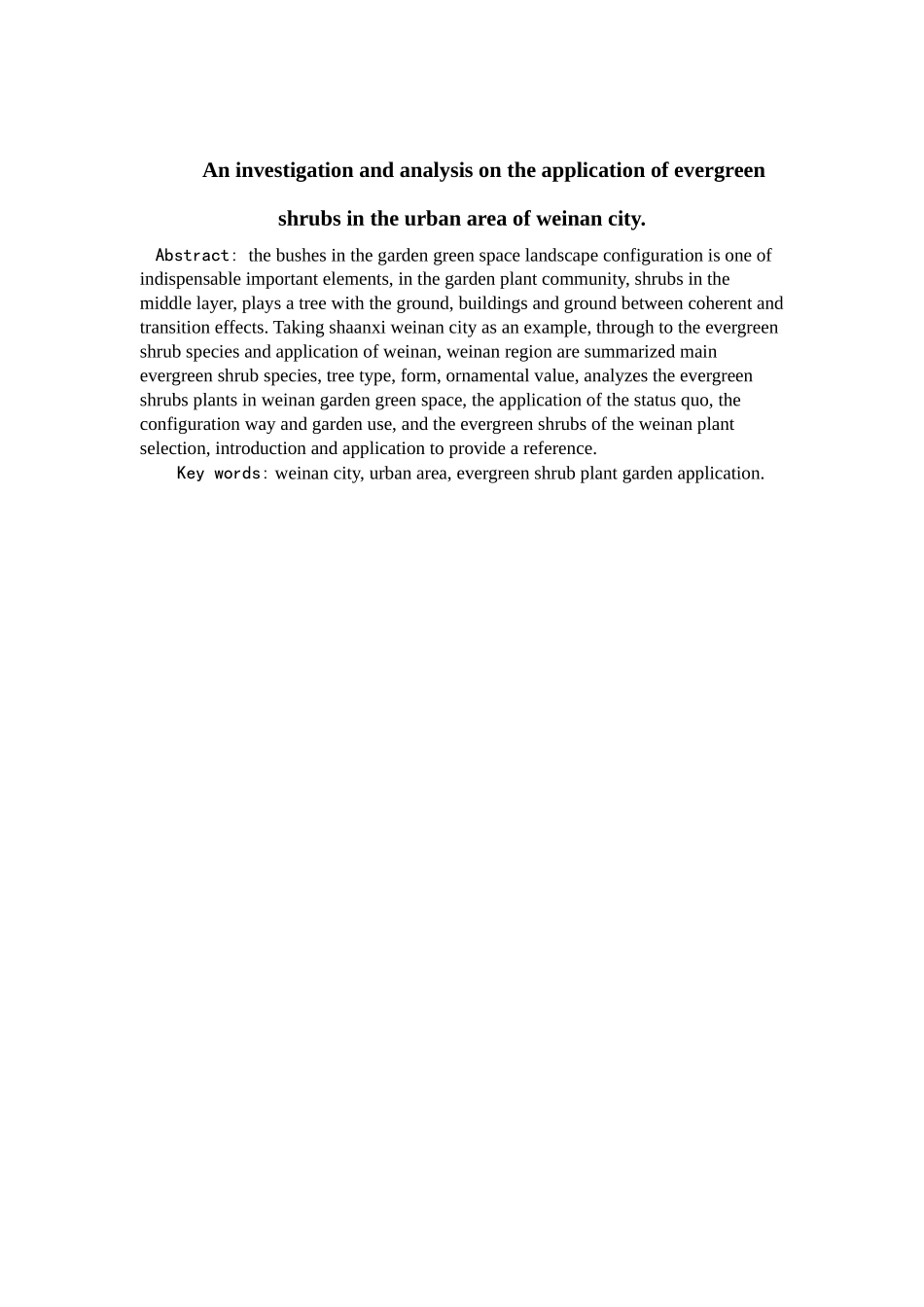 An investigation and analysis on the application of evergreen shrubs in the urban area of weinan city.

Abstract: the bushes in the garden green space landscape configuration is one of indispensable important elements, in the garden plant community, shrubs in the middle layer, plays a tree with the ground, buildings and ground between coherent and transition effects. Taking shaanxi weinan city as an example, through to the evergreen shrub species and application of weinan, weinan region are summarized main evergreen shrub species, tree type, form, ornamental value, analyzes the evergreen shrubs plants in weinan garden green space, the application of the status quo, the configuration way and garden use, and the evergreen shrubs of the weinan plant selection, introduction and application to provide a reference.

Key words: weinan city, urban area, evergreen shrub plant garden application.